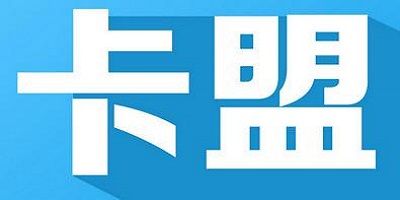 卡盟